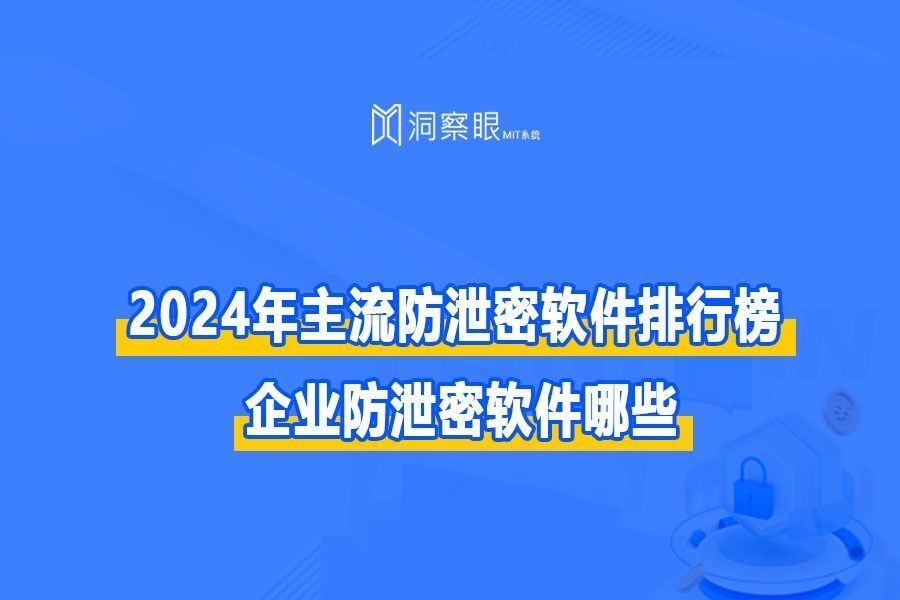 洞察眼 MIT系统

2024年主流防泄密软件排行榜

企业防泄密软件哪些